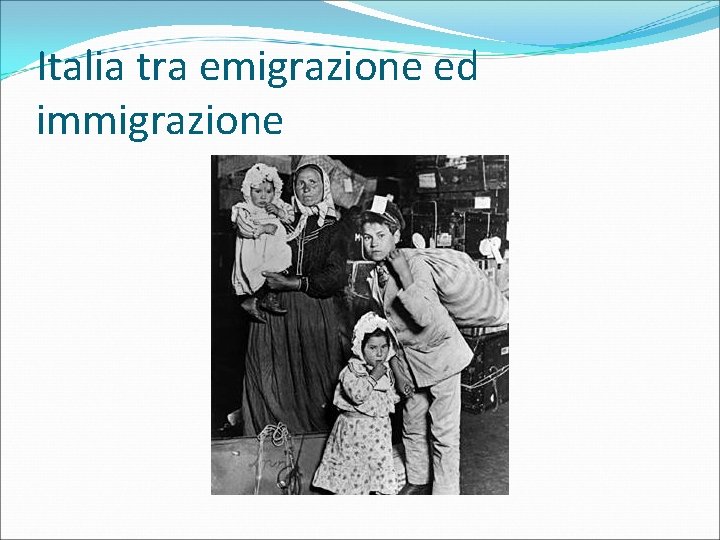 Italia tra emigrazione ed immigrazione